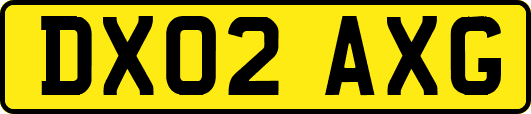 DX02 AXG